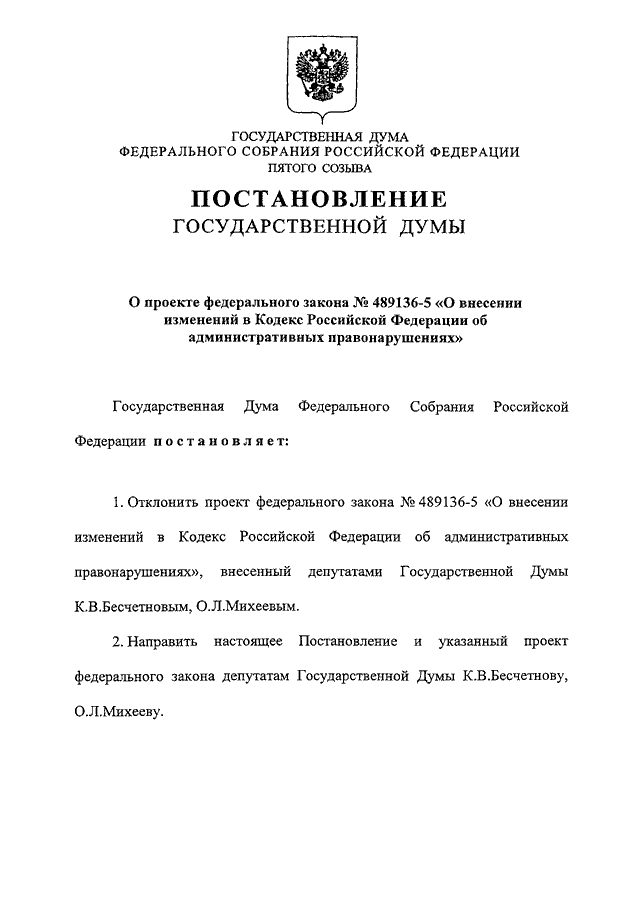 ГОСУДАРСТВЕННАЯ ДУМА
ФЕДЕРАЛЬНОГО СОБРАНИЯ РОССИЙСКОЙ ФЕДЕРАЦИИ
ПЯТОГО СОЗЫВА

ПОСТАНОВЛЕНИЕ
ГОСУДАРСТВЕННОЙ ДУМЫ

О проекте федерального закона № 489136-5 «О внесении изменений в Кодекс Российской Федерации об административных правонарушениях»

Государственная Дума Федерального Собрания Российской Федерации постановляет:

1. Отклонить проект федерального закона № 489136-5 «О внесении изменений в Кодекс Российской Федерации об административных правонарушениях», внесенный депутатами Государственной Думы К.В.Бесчетновым, О.Л.Михеевым.

2. Направить настоящее Постановление и указанный проект федерального закона депутатам Государственной Думы К.В.Бесчетнову, О.Л.Михееву.